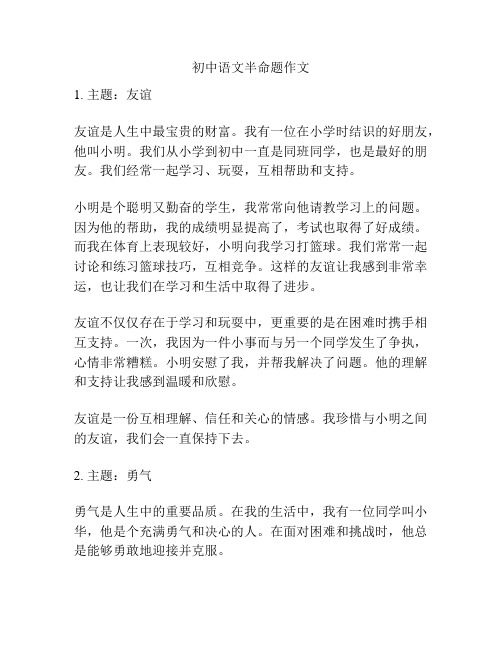 初中语文半命题作文

1. 主题：友谊

友谊是人生中最宝贵的财富。我有一位在小学时结识的好朋友，他叫小明。我们从小学到初中一直是同班同学，也是最好的朋友。我们经常一起学习、玩耍，互相帮助和支持。

小明是个聪明又勤奋的学生，我常常向他请教学习上的问题。因为他的帮助，我的成绩明显提高了，考试也取得了好成绩。而我在体育上表现较好，小明向我学习打篮球。我们常常一起讨论和练习篮球技巧，互相竞争。这样的友谊让我感到非常幸运，也让我们在学习和生活中取得了进步。

友谊不仅仅存在于学习和玩耍中，更重要的是在困难时携手相互支持。一次，我因为一件小事而与另一个同学发生了争执，心情非常糟糕。小明安慰了我，并帮我解决了问题。他的理解和支持让我感到温暖和欣慰。

友谊是一份互相理解、信任和关心的情感。我珍惜与小明之间的友谊，我们会一直保持下去。

2. 主题：勇气

勇气是人生中的重要品质。在我的生活中，我有一位同学叫小华，他是个充满勇气和决心的人。在面对困难和挑战时，他总是能够勇敢地迎接并克服。